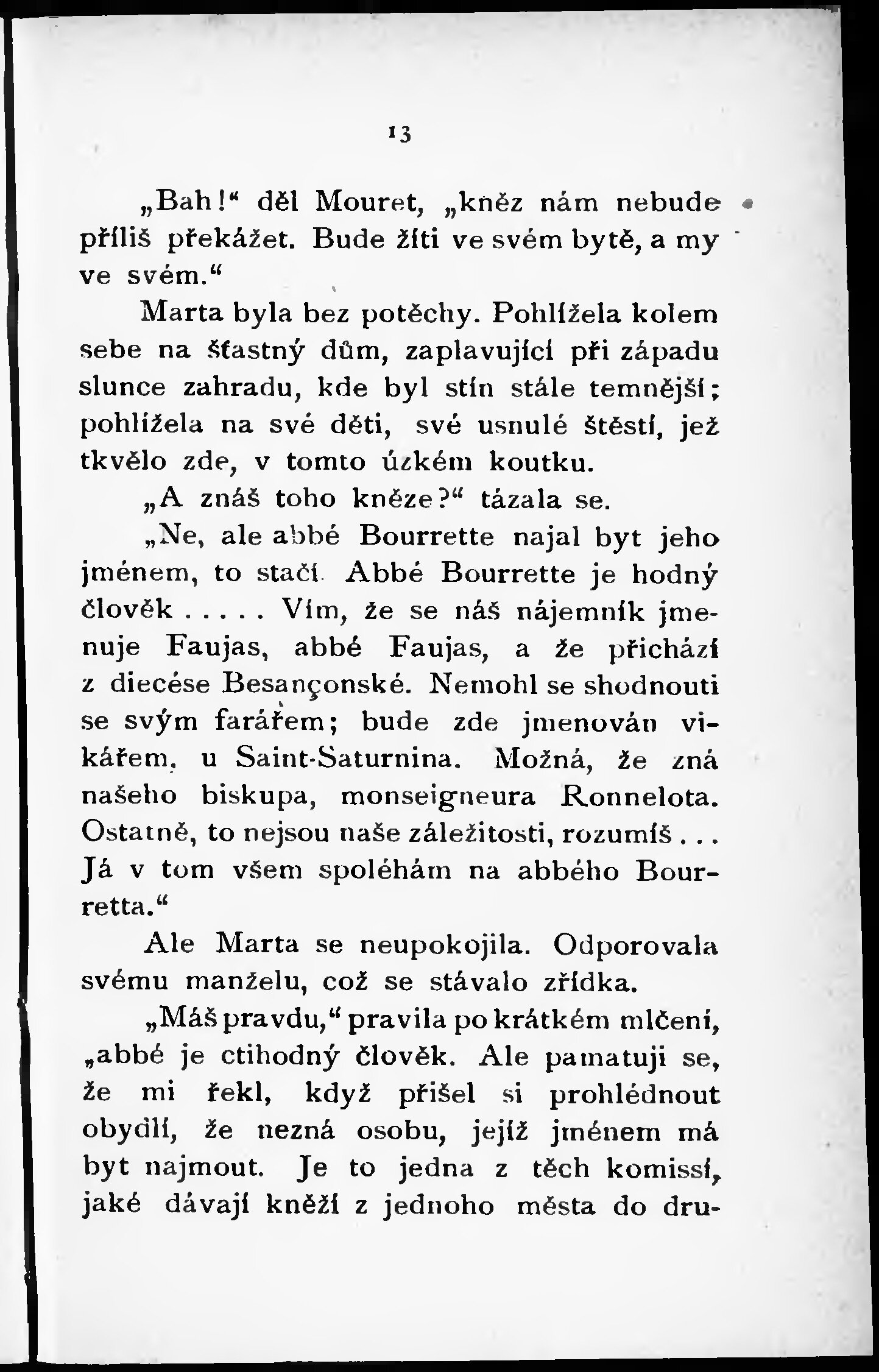 13

„Bah!“ děl Mouret, „kněz nám nebude příliš překážet. Bude žíti ve svém bytě, a my ve svém.“

Marta byla bez potěchy. Pohlížela kolem sebe na šťastný dům, zaplavující při západu slunce zahradu, kde byl stín stále temnější; pohlížela na své děti, své usnulé štěstí, jež tkvělo zde, v tomto úzkém koutku.

„A znáš toho kněze?“ tázala se.

„Ne, ale abbé Bourrette najal byt jeho jménem, to stačí. Abbé Bourrette je hodný člověk . . . . . Vím, že se náš nájemník jmenuje Faujas, abbé Faujas, a že přichází z diecése Besançonské. Nemohl se shodnouti se svým farářem; bude zde jmenován vikářem, u Saint-Saturnina. Možná, že zná našeho biskupa, monseigneura Ronnelota. Ostatně, to nejsou naše záležitosti, rozumíš . . . Já v tom všem spoléhám na abbého Bourretta.“

Ale Marta se neupokojila. Odporovala svému manželu, což se stávalo zřídka.

„Máš pravdu,“ pravila po krátkém mlčení, „abbé je ctihodný člověk. Ale pamatuji se, že mi řekl, když přišel si prohlédnout obydlí, že nezná osobu, jejíž jménem má byt najmout. Je to jedna z těch komissí, jaké dávají kněží z jednoho města do dru-